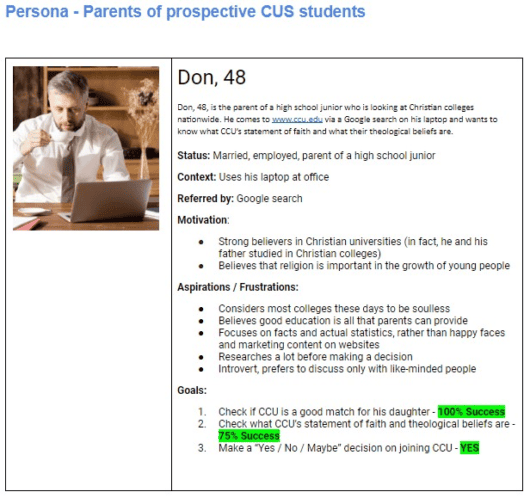 Persona - Parents of prospective CUS students

Don, 48

Don, 48, is the parent of a high school junior who is looking at Christian colleges nationwide. He comes to www.ccu.edu via a Google search on his laptop and wants to know what CCU's statement of faith and what their theological beliefs are.

Status: Married, employed, parent of a high school junior

Context: Uses his laptop at office

Referred by: Google search

Motivation:

- Strong believers in Christian universities (in fact, he and his father studied in Christian colleges)
- Believes that religion is important in the growth of young people

Aspirations / Frustrations:

- Considers most colleges these days to be soulless
- Believes good education is all that parents can provide
- Focuses on facts and actual statistics, rather than happy faces and marketing content on websites
- Researches a lot before making a decision
- Introvert, prefers to discuss only with like-minded people

Goals:

1. Check if CCU is a good match for his daughter - 100% Success
2. Check what CCU's statement of faith and theological beliefs are - 75% Success
3. Make a "Yes / No / Maybe" decision on joining CCU - YES